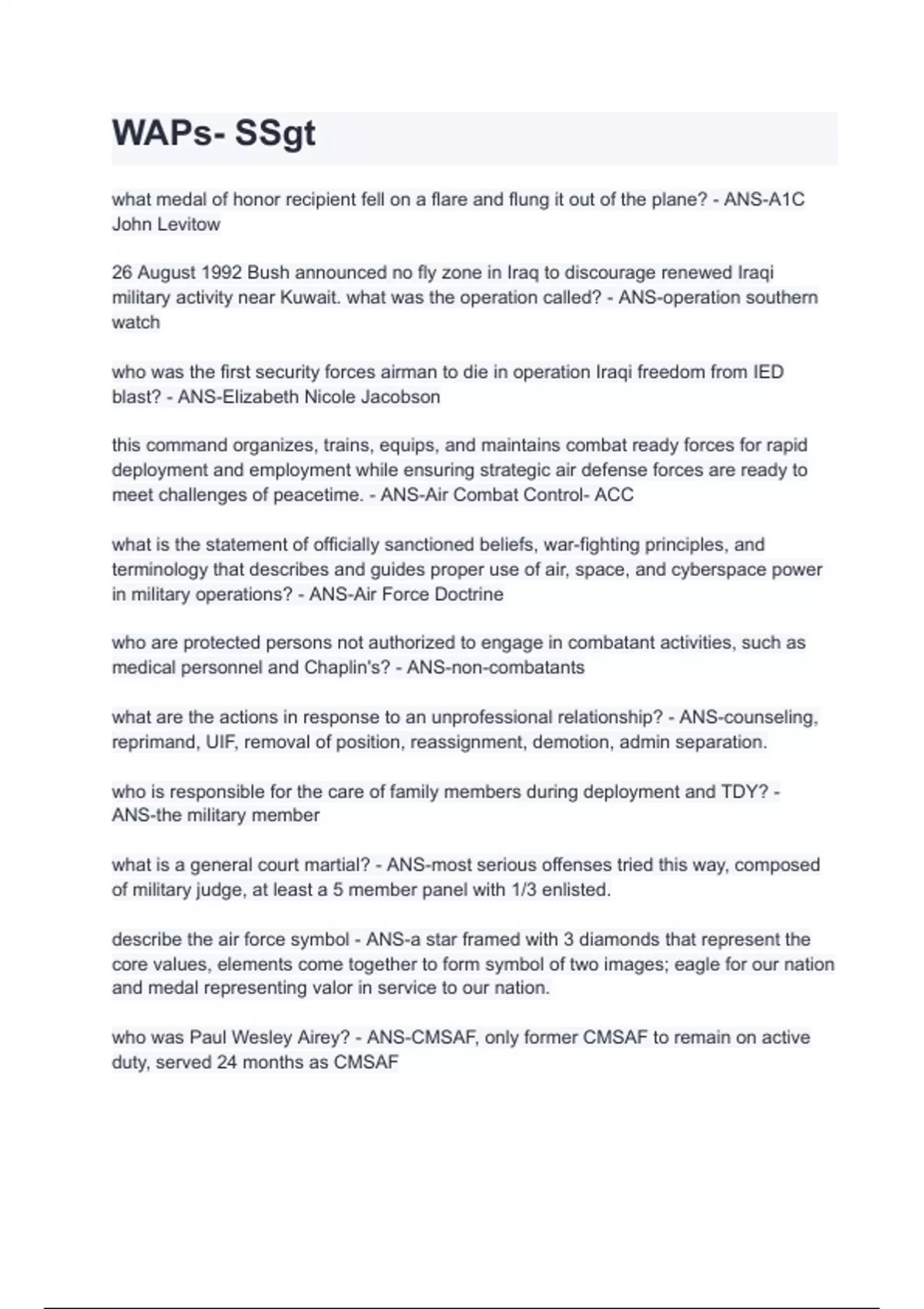 WAPs- SSgt

what medal of honor recipient fell on a flare and flung it out of the plane? - ANS-A1C John Levitow

26 August 1992 Bush announced no fly zone in Iraq to discourage renewed Iraqi military activity near Kuwait. what was the operation called? - ANS-operation southern watch

who was the first security forces airman to die in operation Iraqi freedom from IED blast? - ANS-Elizabeth Nicole Jacobson

this command organizes, trains, equips, and maintains combat ready forces for rapid deployment and employment while ensuring strategic air defense forces are ready to meet challenges of peacetime. - ANS-Air Combat Control- ACC

what is the statement of officially sanctioned beliefs, war-fighting principles, and terminology that describes and guides proper use of air, space, and cyberspace power in military operations? - ANS-Air Force Doctrine

who are protected persons not authorized to engage in combatant activities, such as medical personnel and Chaplin's? - ANS-non-combatants

what are the actions in response to an unprofessional relationship? - ANS-counseling, reprimand, UIF, removal of position, reassignment, demotion, admin separation.

who is responsible for the care of family members during deployment and TDY? - ANS-the military member

what is a general court martial? - ANS-most serious offenses tried this way, composed of military judge, at least a 5 member panel with 1/3 enlisted.

describe the air force symbol - ANS-a star framed with 3 diamonds that represent the core values, elements come together to form symbol of two images; eagle for our nation and medal representing valor in service to our nation.

who was Paul Wesley Airey? - ANS-CMSAF, only former CMSAF to remain on active duty, served 24 months as CMSAF